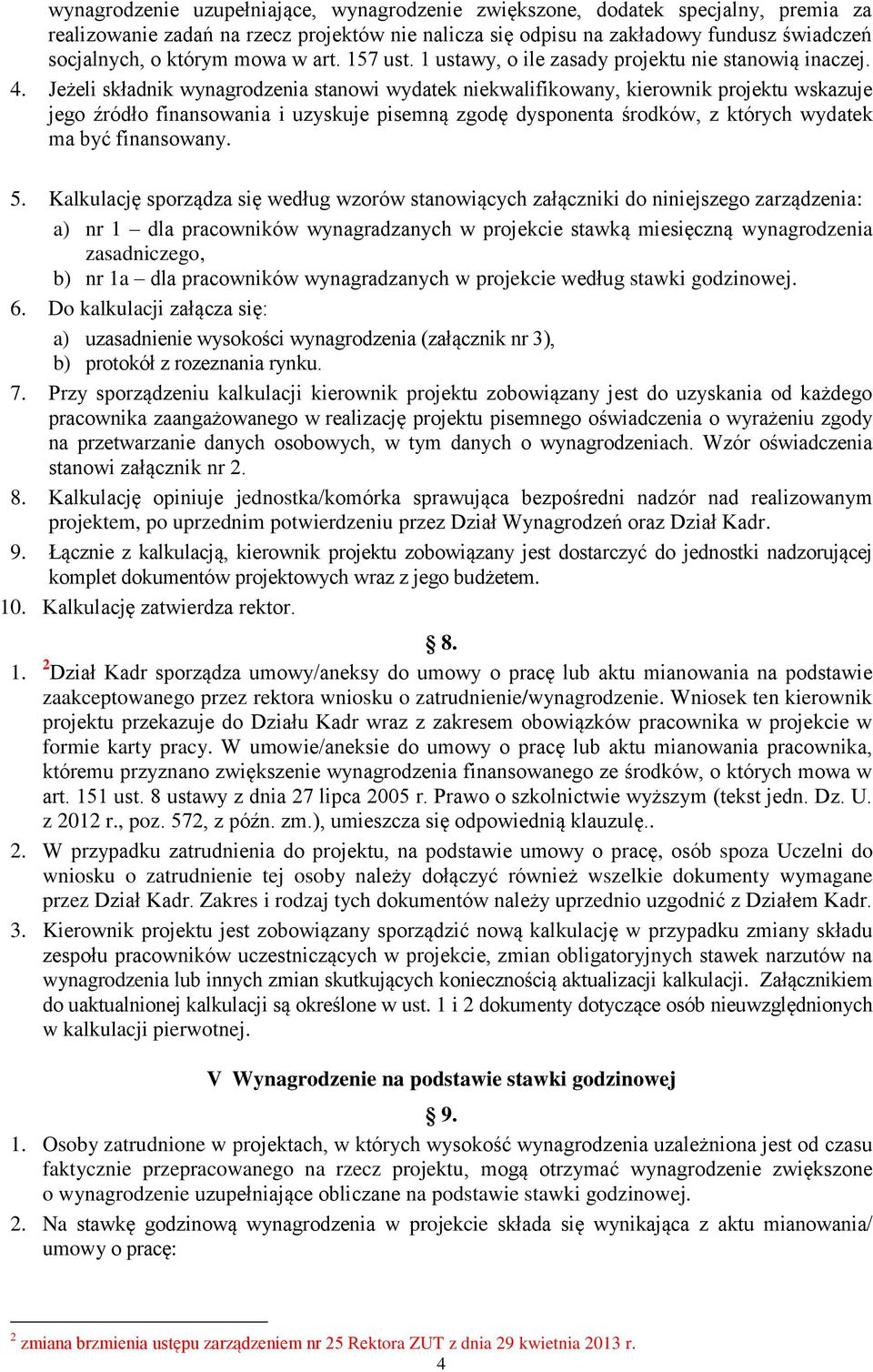 wynagrodzenie uzupełniające, wynagrodzenie zwiększone, dodatek specjalny, premia za realizowanie zadań na rzecz projektów nie nalicza się odpisu na zakładowy fundusz świadczeń socjalnych, o którym mowa w art. 157 ust. 1 ustawy, o ile zasady projektu nie stanowią inaczej.

4. Jeżeli składnik wynagrodzenia stanowi wydatek niekwalifikowany, kierownik projektu wskazuje jego źródło finansowania i uzyskuje pisemną zgodę dysponenta środków, z których wydatek ma być finansowany.

5. Kalkulację sporządza się według wzorów stanowiących załączniki do niniejszego zarządzenia:
a) nr 1 – dla pracowników wynagradzanych w projekcie stawką miesięczną wynagrodzenia zasadniczego,
b) nr 1a – dla pracowników wynagradzanych w projekcie według stawki godzinowej.
6. Do kalkulacji załącza się:
a) uzasadnienie wysokości wynagrodzenia (załącznik nr 3),
b) protokół z rozeznania rynku.
7. Przy sporządzeniu kalkulacji kierownik projektu zobowiązany jest do uzyskania od każdego pracownika zaangażowanego w realizację projektu pisemnego oświadczenia o wyrażeniu zgody na przetwarzanie danych osobowych, w tym danych o wynagrodzeniach. Wzór oświadczenia stanowi załącznik nr 2.
8. Kalkulację opiniuje jednostka/komórka sprawująca bezpośredni nadzór nad realizowanym projektem, po uprzednim potwierdzeniu przez Dział Wynagrodzeń oraz Dział Kadr.
9. Łącznie z kalkulacją, kierownik projektu zobowiązany jest dostarczyć do jednostki nadzorującej komplet dokumentów projektowych wraz z jego budżetem.
10. Kalkulację zatwierdza rektor.

§ 8.

1. $^2$Dział Kadr sporządza umowy/aneksy do umowy o pracę lub aktu mianowania na podstawie zaakceptowanego przez rektora wniosku o zatrudnienie/wynagrodzenie. Wniosek ten kierownik projektu przekazuje do Działu Kadr wraz z zakresem obowiązków pracownika w projekcie w formie karty pracy. W umowie/aneksie do umowy o pracę lub aktu mianowania pracownika, któremu przyznano zwiększenie wynagrodzenia finansowanego ze środków, o których mowa w art. 151 ust. 8 ustawy z dnia 27 lipca 2005 r. Prawo o szkolnictwie wyższym (tekst jedn. Dz. U. z 2012 r., poz. 572, z późn. zm.), umieszcza się odpowiednią klauzulę..
2. W przypadku zatrudnienia do projektu, na podstawie umowy o pracę, osób spoza Uczelni do wniosku o zatrudnienie tej osoby należy dołączyć również wszelkie dokumenty wymagane przez Dział Kadr. Zakres i rodzaj tych dokumentów należy uprzednio uzgodnić z Działem Kadr.
3. Kierownik projektu jest zobowiązany sporządzić nową kalkulację w przypadku zmiany składu zespołu pracowników uczestniczących w projekcie, zmian obligatoryjnych stawek narzutów na wynagrodzenia lub innych zmian skutkujących koniecznością aktualizacji kalkulacji. Załącznikiem do uaktualnionej kalkulacji są określone w ust. 1 i 2 dokumenty dotyczące osób nieuwzględnionych w kalkulacji pierwotnej.

V Wynagrodzenie na podstawie stawki godzinowej

§ 9.

1. Osoby zatrudnione w projektach, w których wysokość wynagrodzenia uzależniona jest od czasu faktycznie przepracowanego na rzecz projektu, mogą otrzymać wynagrodzenie zwiększone o wynagrodzenie uzupełniające obliczane na podstawie stawki godzinowej.
2. Na stawkę godzinową wynagrodzenia w projekcie składa się wynikająca z aktu mianowania/ umowy o pracę:

$^2$ zmiana brzmienia ustępu zarządzeniem nr 25 Rektora ZUT z dnia 29 kwietnia 2013 r.

4